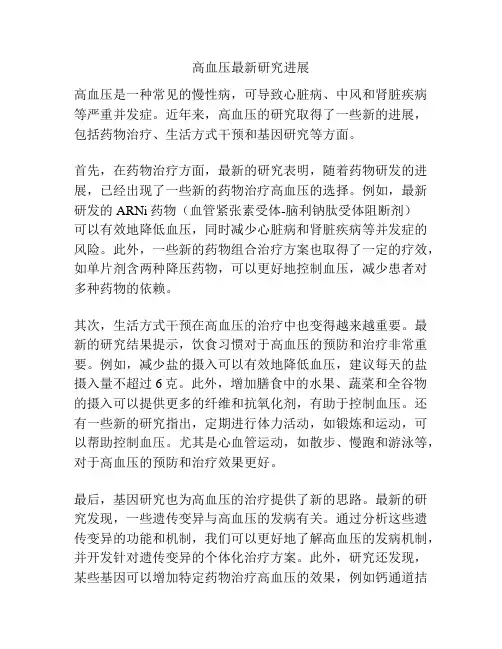 高血压最新研究进展

高血压是一种常见的慢性病，可导致心脏病、中风和肾脏疾病等严重并发症。近年来，高血压的研究取得了一些新的进展，包括药物治疗、生活方式干预和基因研究等方面。

首先，在药物治疗方面，最新的研究表明，随着药物研发的进展，已经出现了一些新的药物治疗高血压的选择。例如，最新研发的 ARNi 药物（血管紧张素受体-脑利钠肽受体阻断剂）可以有效地降低血压，同时减少心脏病和肾脏疾病等并发症的风险。此外，一些新的药物组合治疗方案也取得了一定的疗效，如单片剂含两种降压药物，可以更好地控制血压，减少患者对多种药物的依赖。

其次，生活方式干预在高血压的治疗中也变得越来越重要。最新的研究结果提示，饮食习惯对于高血压的预防和治疗非常重要。例如，减少盐的摄入可以有效地降低血压，建议每天的盐摄入量不超过 6 克。此外，增加膳食中的水果、蔬菜和全谷物的摄入可以提供更多的纤维和抗氧化剂，有助于控制血压。还有一些新的研究指出，定期进行体力活动，如锻炼和运动，可以帮助控制血压。尤其是心血管运动，如散步、慢跑和游泳等，对于高血压的预防和治疗效果更好。

最后，基因研究也为高血压的治疗提供了新的思路。最新的研究发现，一些遗传变异与高血压的发病有关。通过分析这些遗传变异的功能和机制，我们可以更好地了解高血压的发病机制，并开发针对遗传变异的个体化治疗方案。此外，研究还发现，某些基因可以增加特定药物治疗高血压的效果，例如钙通道拮